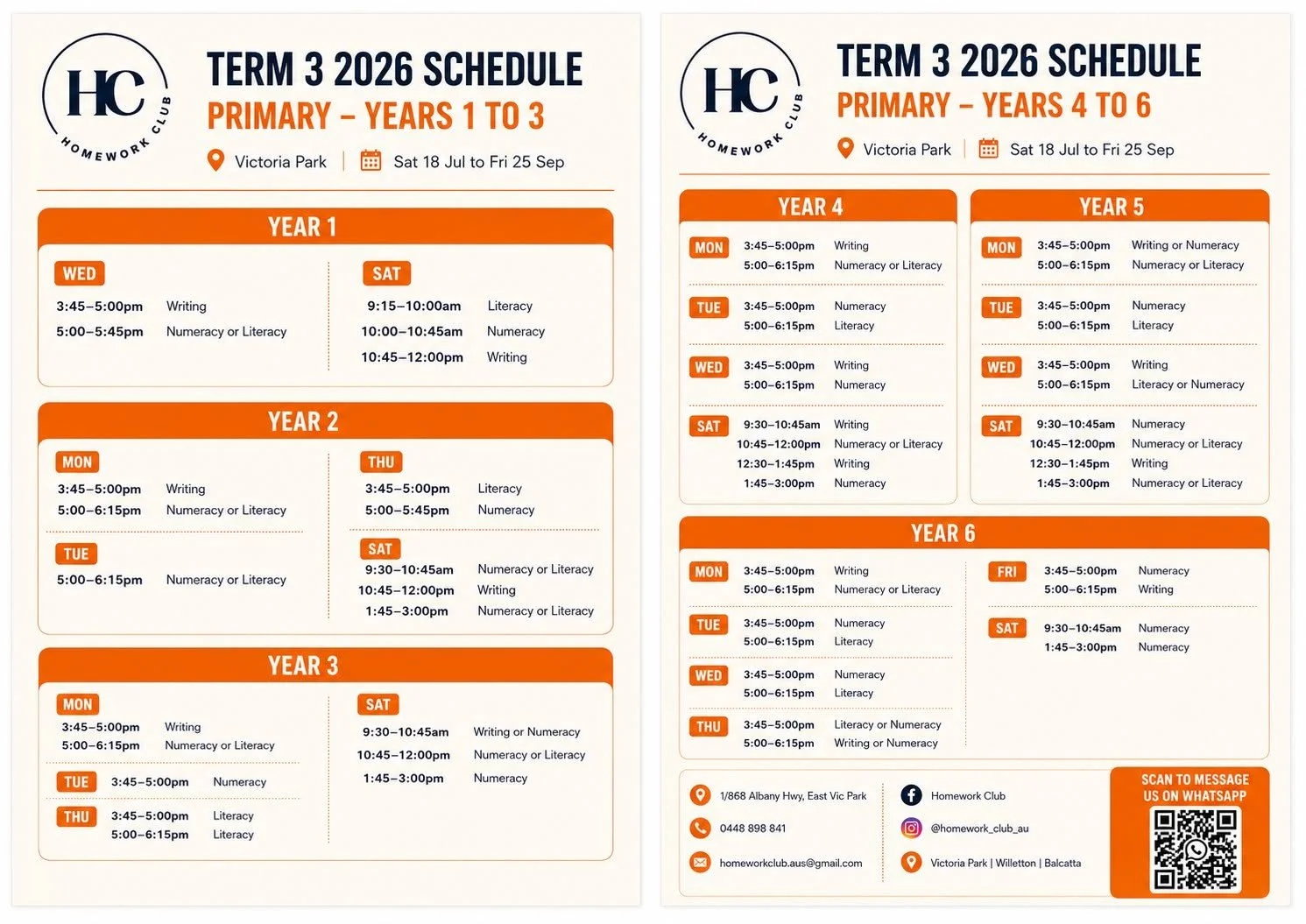 HC
HOMEWORK CLUB

TERM 3 2026 SCHEDULE
PRIMARY – YEARS 1 TO 3

Victoria Park | Sat 18 Jul to Fri 25 Sep

YEAR 1

WED
3:45–5:00pm Writing
5:00–5:45pm Numeracy or Literacy

SAT
9:15–10:00am Literacy
10:00–10:45am Numeracy
10:45–12:00pm Writing

YEAR 2

MON
3:45–5:00pm Writing
5:00–6:15pm Numeracy or Literacy

TUE
5:00–6:15pm Numeracy or Literacy

THU
3:45–5:00pm Literacy
5:00–5:45pm Numeracy

SAT
9:30–10:45am Numeracy or Literacy
10:45–12:00pm Writing
1:45–3:00pm Numeracy or Literacy

YEAR 3

MON
3:45–5:00pm Writing
5:00–6:15pm Numeracy or Literacy

TUE 3:45–5:00pm Numeracy

THU 3:45–5:00pm Literacy
5:00–6:15pm Literacy

SAT
9:30–10:45am Writing or Numeracy
10:45–12:00pm Numeracy or Literacy
1:45–3:00pm Numeracy

HC
HOMEWORK CLUB

TERM 3 2026 SCHEDULE
PRIMARY – YEARS 4 TO 6

Victoria Park | Sat 18 Jul to Fri 25 Sep

YEAR 4

MON 3:45–5:00pm Writing
5:00–6:15pm Numeracy or Literacy

TUE 3:45–5:00pm Numeracy
5:00–6:15pm Literacy

WED 3:45–5:00pm Writing
5:00–6:15pm Numeracy

SAT 9:30–10:45am Writing
10:45–12:00pm Numeracy or Literacy
12:30–1:45pm Writing
1:45–3:00pm Numeracy

YEAR 5

MON 3:45–5:00pm Writing or Numeracy
5:00–6:15pm Numeracy or Literacy

TUE 3:45–5:00pm Numeracy
5:00–6:15pm Literacy

WED 3:45–5:00pm Writing
5:00–6:15pm Literacy or Numeracy

SAT 9:30–10:45am Numeracy
10:45–12:00pm Numeracy or Literacy
12:30–1:45pm Writing
1:45–3:00pm Numeracy or Literacy

YEAR 6

MON 3:45–5:00pm Writing
5:00–6:15pm Numeracy or Literacy

TUE 3:45–5:00pm Numeracy
5:00–6:15pm Literacy

WED 3:45–5:00pm Numeracy
5:00–6:15pm Literacy

THU 3:45–5:00pm Literacy or Numeracy
5:00–6:15pm Writing or Numeracy

FRI 3:45–5:00pm Numeracy
5:00–6:15pm Writing

SAT 9:30–10:45am Numeracy
1:45–3:00pm Numeracy

1/868 Albany Hwy, East Vic Park
0448 898 841
homeworkclub.aus@gmail.com

Homework Club
@homework_club_au
Victoria Park | Willetton | Balcatta

SCAN TO MESSAGE US ON WHATSAPP